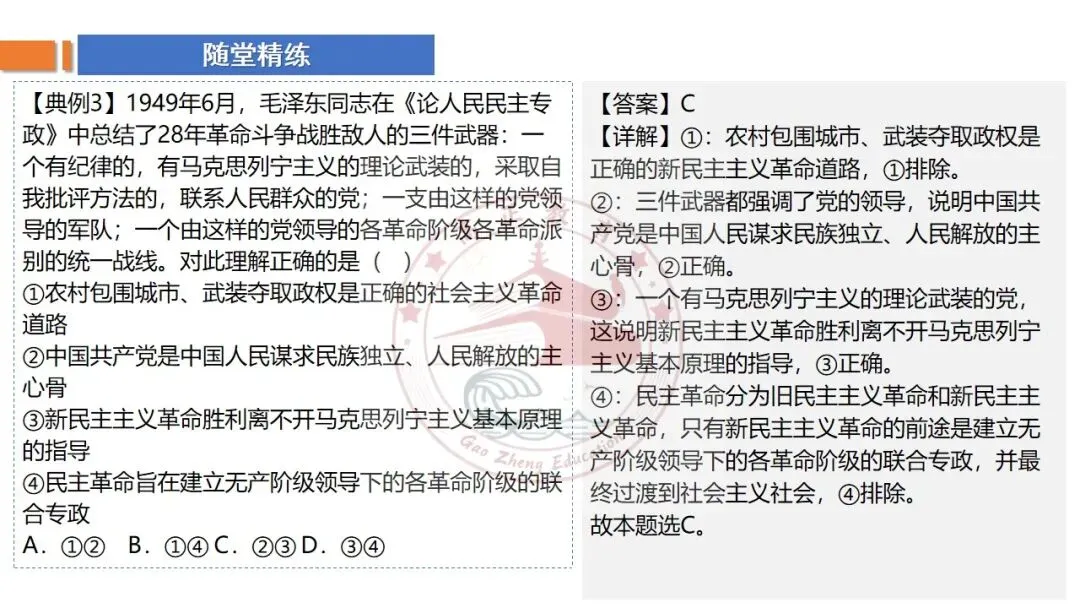 随堂精练

【典例3】1949年6月，毛泽东同志在《论人民民主专政》中总结了28年革命斗争战胜敌人的三件武器：一个有纪律的，有马克思列宁主义的理论武装的，采取自我批评方法的，联系人民群众的党；一支由这样的党领导的军队；一个由这样的党领导的各革命阶级各革命派别的统一战线。对此理解正确的是（ ）
①农村包围城市、武装夺取政权是正确的社会主义革命道路
②中国共产党是中国人民谋求民族独立、人民解放的主心骨
③新民主主义革命胜利离不开马克思列宁主义基本原理的指导
④民主革命旨在建立无产阶级领导下的各革命阶级的联合专政
A．①② B．①④ C．②③ D．③④

【答案】C
【详解】①：农村包围城市、武装夺取政权是正确的新民主主义革命道路，①排除。
②：三件武器都强调了党的领导，说明中国共产党是中国人民谋求民族独立、人民解放的主心骨，②正确。
③：一个有马克思列宁主义的理论武装的党，这说明新民主主义革命胜利离不开马克思列宁主义基本原理的指导，③正确。
④：民主革命分为旧民主主义革命和新民主主义革命，只有新民主主义革命的前途是建立无产阶级领导下的各革命阶级的联合专政，并最终过渡到社会主义社会，④排除。
故本题选C。

Gao Zheng Education